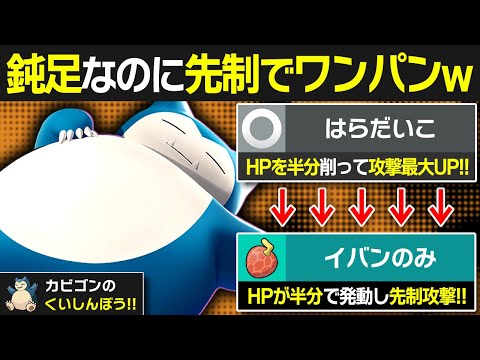 鈍足なのに先制でワンパンw

はらだいこ

HPを半分削って攻撃最大UP!!

イバンのみ

HPが半分で発動し先制攻撃!!

カビゴンの くいしんぼう!!